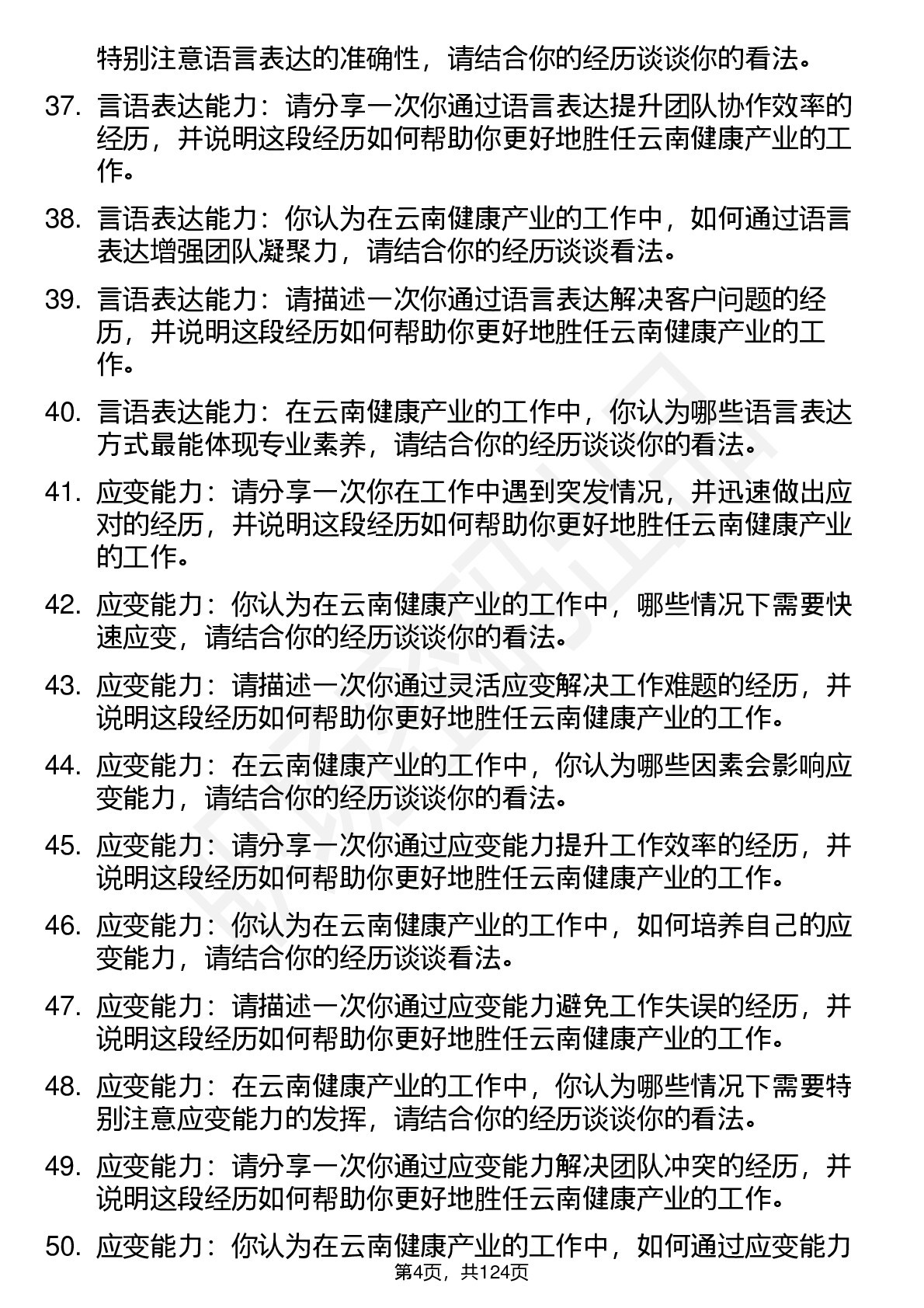 特别注意语言表达的准确性，请结合你的经历谈谈你的看法。

37. 言语表达能力：请分享一次你通过语言表达提升团队协作效率的经历，并说明这段经历如何帮助你更好地胜任云南健康产业的工作。

38. 言语表达能力：你认为在云南健康产业的工作中，如何通过语言表达增强团队凝聚力，请结合你的经历谈谈看法。

39. 言语表达能力：请描述一次你通过语言表达解决客户问题的经历，并说明这段经历如何帮助你更好地胜任云南健康产业的工作。

40. 言语表达能力：在云南健康产业的工作中，你认为哪些语言表达方式最能体现专业素养，请结合你的经历谈谈你的看法。

41. 应变能力：请分享一次你在工作中遇到突发情况，并迅速做出应对的经历，并说明这段经历如何帮助你更好地胜任云南健康产业的工作。

42. 应变能力：你认为在云南健康产业的工作中，哪些情况下需要快速应变，请结合你的经历谈谈你的看法。

43. 应变能力：请描述一次你通过灵活应变解决工作难题的经历，并说明这段经历如何帮助你更好地胜任云南健康产业的工作。

44. 应变能力：在云南健康产业的工作中，你认为哪些因素会影响应变能力，请结合你的经历谈谈你的看法。

45. 应变能力：请分享一次你通过应变能力提升工作效率的经历，并说明这段经历如何帮助你更好地胜任云南健康产业的工作。

46. 应变能力：你认为在云南健康产业的工作中，如何培养自己的应变能力，请结合你的经历谈谈看法。

47. 应变能力：请描述一次你通过应变能力避免工作失误的经历，并说明这段经历如何帮助你更好地胜任云南健康产业的工作。

48. 应变能力：在云南健康产业的工作中，你认为哪些情况下需要特别注意应变能力的发挥，请结合你的经历谈谈你的看法。

49. 应变能力：请分享一次你通过应变能力解决团队冲突的经历，并说明这段经历如何帮助你更好地胜任云南健康产业的工作。

50. 应变能力：你认为在云南健康产业的工作中，如何通过应变能力

第4页，共124页